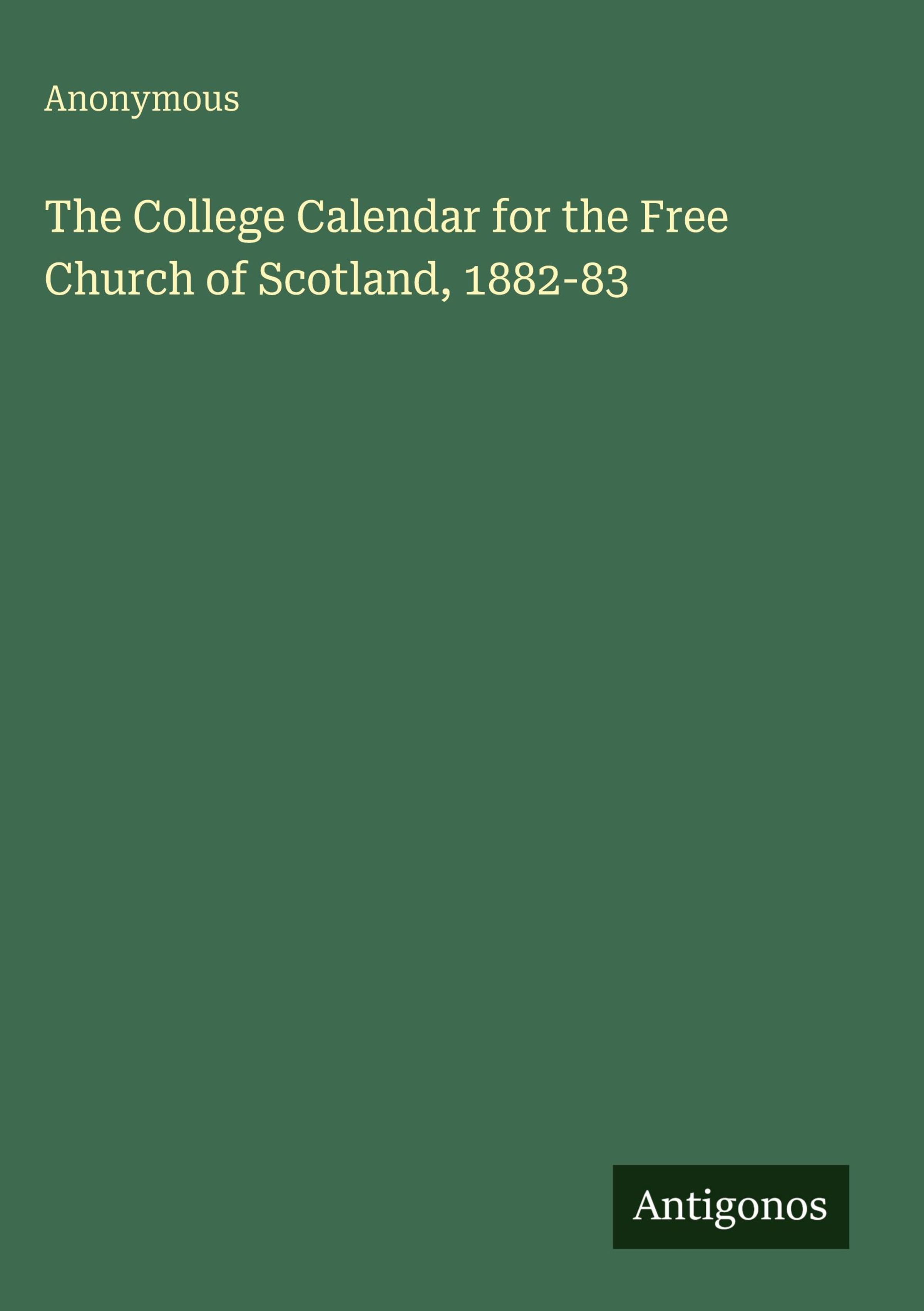 Anonymous

The College Calendar for the Free Church of Scotland, 1882-83

Antigonos